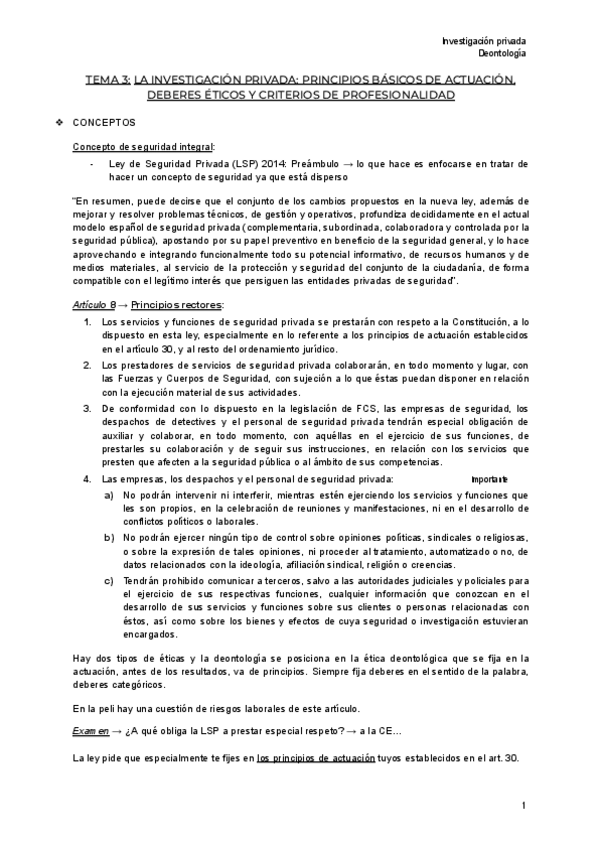 Investigación privada
Deontología

TEMA 3: LA INVESTIGACIÓN PRIVADA: PRINCIPIOS BÁSICOS DE ACTUACIÓN, DEBERES ÉTICOS Y CRITERIOS DE PROFESIONALIDAD

❖ CONCEPTOS

Concepto de seguridad integral:

- Ley de Seguridad Privada (LSP) 2014: Preámbulo → lo que hace es enfocarse en tratar de hacer un concepto de seguridad ya que está disperso

"En resumen, puede decirse que el conjunto de los cambios propuestos en la nueva ley, además de mejorar y resolver problemas técnicos, de gestión y operativos, profundiza decididamente en el actual modelo español de seguridad privada (complementaria, subordinada, colaboradora y controlada por la seguridad pública), apostando por su papel preventivo en beneficio de la seguridad general, y lo hace aprovechando e integrando funcionalmente todo su potencial informativo, de recursos humanos y de medios materiales, al servicio de la protección y seguridad del conjunto de la ciudadanía, de forma compatible con el legítimo interés que persiguen las entidades privadas de seguridad".

Artículo 8 → Principios rectores:

1. Los servicios y funciones de seguridad privada se prestarán con respeto a la Constitución, a lo dispuesto en esta ley, especialmente en lo referente a los principios de actuación establecidos en el artículo 30, y al resto del ordenamiento jurídico.
2. Los prestadores de servicios de seguridad privada colaborarán, en todo momento y lugar, con las Fuerzas y Cuerpos de Seguridad, con sujeción a lo que éstas puedan disponer en relación con la ejecución material de sus actividades.
3. De conformidad con lo dispuesto en la legislación de FCS, las empresas de seguridad, los despachos de detectives y el personal de seguridad privada tendrán especial obligación de auxiliar y colaborar, en todo momento, con aquéllas en el ejercicio de sus funciones, de prestarles su colaboración y de seguir sus instrucciones, en relación con los servicios que presten que afecten a la seguridad pública o al ámbito de sus competencias.
4. Las empresas, los despachos y el personal de seguridad privada: Importante
a) No podrán intervenir ni interferir, mientras estén ejerciendo los servicios y funciones que les son propios, en la celebración de reuniones y manifestaciones, ni en el desarrollo de conflictos políticos o laborales.
b) No podrán ejercer ningún tipo de control sobre opiniones políticas, sindicales o religiosas, o sobre la expresión de tales opiniones, ni proceder al tratamiento, automatizado o no, de datos relacionados con la ideología, afiliación sindical, religión o creencias.
c) Tendrán prohibido comunicar a terceros, salvo a las autoridades judiciales y policiales para el ejercicio de sus respectivas funciones, cualquier información que conozcan en el desarrollo de sus servicios y funciones sobre sus clientes o personas relacionadas con éstos, así como sobre los bienes y efectos de cuya seguridad o investigación estuvieran encargados.

Hay dos tipos de éticas y la deontología se posiciona en la ética deontológica que se fija en la actuación, antes de los resultados, va de principios. Siempre fija deberes en el sentido de la palabra, deberes categóricos.

En la peli hay una cuestión de riesgos laborales de este artículo.

Examen → ¿A qué obliga la LSP a prestar especial respeto? → a la CE...

La ley pide que especialmente te fijes en los principios de actuación tuyos establecidos en el art. 30.

1